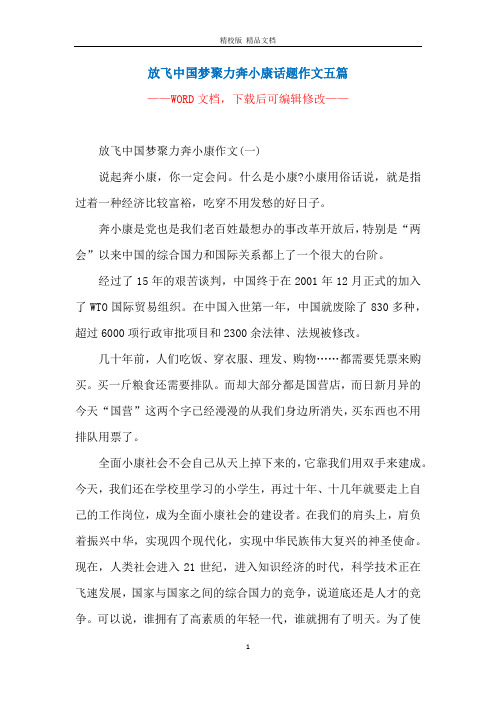 精校版 精品文档

放飞中国梦聚力奔小康话题作文五篇

——WORD文档，下载后可编辑修改——

放飞中国梦聚力奔小康作文(一)

说起奔小康，你一定会问。什么是小康?小康用俗话说，就是指过着一种经济比较富裕，吃穿不用发愁的好日子。

奔小康是党也是我们老百姓最想办的事改革开放后，特别是“两会”以来中国的综合国力和国际关系都上了一个很大的台阶。

经过了15年的艰苦谈判，中国终于在2001年12月正式的加入了WTO国际贸易组织。在中国入世第一年，中国就废除了830多种，超过6000项行政审批项目和2300余法律、法规被修改。

几十年前，人们吃饭、穿衣服、理发、购物……都需要凭票来购买。买一斤粮食还需要排队。而却大部分都是国营店，而日新月异的今天“国营”这两个字已经漫漫的从我们身边所消失，买东西也不用排队用票了。

全面小康社会不会自己从天上掉下来的，它靠我们用双手来建成。今天，我们还在学校里学习的小学生，再过十年、十几年就要走上自己的工作岗位，成为全面小康社会的建设者。在我们的肩头上，肩负着振兴中华，实现四个现代化，实现中华民族伟大复兴的神圣使命。现在，人类社会进入21世纪，进入知识经济的时代，科学技术正在飞速发展，国家与国家之间的综合国力的竞争，说道底还是人才的竞争。可以说，谁拥有了高素质的年轻一代，谁就拥有了明天。为了使

1